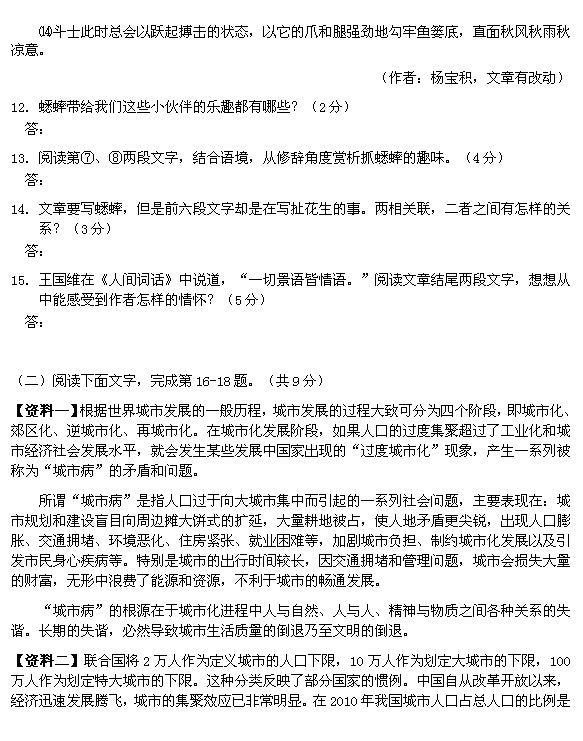 ⒁斗士此时总会以跃起搏击的状态，以它的爪和腿强劲地勾牢鱼篓底，直面秋风秋雨秋凉意。

（作者：杨宝积，文章有改动）

12. 蟋蟀带给我们这些小伙伴的乐趣都有哪些？（2分）
答：

13. 阅读第⑦、⑧两段文字，结合语境，从修辞角度赏析抓蟋蟀的趣味。（4分）
答：

14. 文章要写蟋蟀，但是前六段文字却是在写扯花生的事。两相关联，二者之间有怎样的关系？（3分）
答：

15. 王国维在《人间词话》中说道，“一切景语皆情语。”阅读文章结尾两段文字，想想从中能感受到作者怎样的情怀？（5分）
答：

（二）阅读下面文字，完成第16-18题。（共9分）

【资料一】根据世界城市发展的一般历程，城市发展的过程大致可分为四个阶段，即城市化、郊区化、逆城市化、再城市化。在城市化发展阶段，如果人口的过度集聚超过了工业化和城市经济社会发展水平，就会发生某些发展中国家出现的“过度城市化”现象，产生一系列被称为“城市病”的矛盾和问题。

所谓“城市病”是指人口过于向大城市集中而引起的一系列社会问题，主要表现在：城市规划和建设盲目向周边摊大饼式的扩延，大量耕地被占，使人地矛盾更尖锐，出现人口膨胀、交通拥堵、环境恶化、住房紧张、就业困难等，加剧城市负担、制约城市化发展以及引发市民身心疾病等。特别是城市的出行时间较长，因交通拥堵和管理问题，城市会损失大量的财富，无形中浪费了能源和资源，不利于城市的畅通发展。

“城市病”的根源在于城市化进程中人与自然、人与人、精神与物质之间各种关系的失谐。长期的失谐，必然导致城市生活质量的倒退乃至文明的倒退。

【资料二】联合国将2万人作为定义城市的人口下限，10万人作为划定大城市的下限，100万人作为划定特大城市的下限。这种分类反映了部分国家的惯例。中国自从改革开放以来，经济迅速发展腾飞，城市的集聚效应已非常明显。在2010年我国城市人口占总人口的比例是